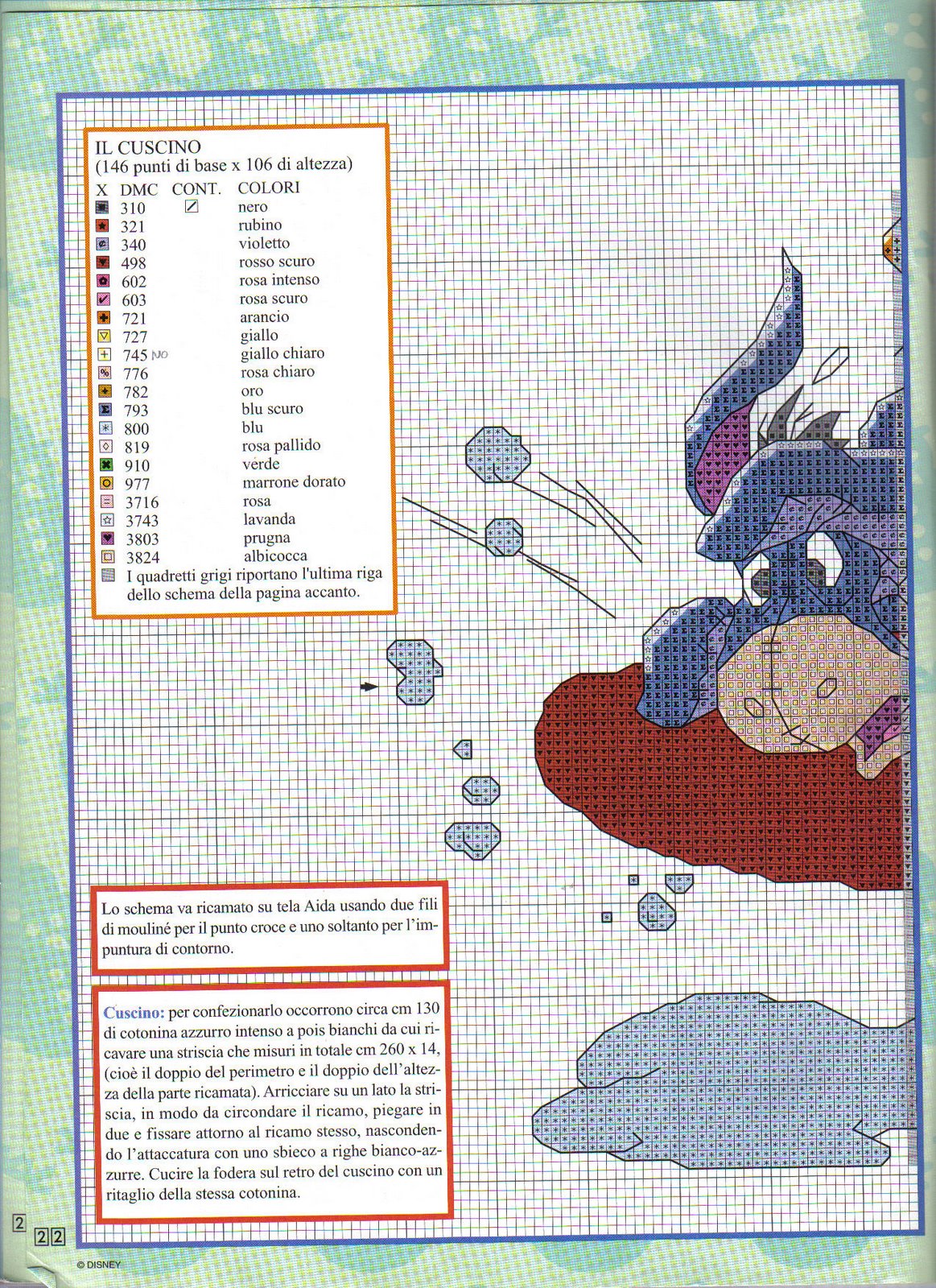 IL CUSCINO
(146 punti di base x 106 di altezza)

| X | DMC | CONT. | COLORI |
|---|---|---|---|
| | 310 | | nero |
| | 321 | | rubino |
| | 340 | | violetto |
| | 498 | | rosso scuro |
| | 602 | | rosa intenso |
| | 603 | | rosa scuro |
| | 721 | | arancio |
| | 727 | | giallo |
| | 745 NO | | giallo chiaro |
| | 776 | | rosa chiaro |
| | 782 | | oro |
| | 793 | | blu scuro |
| | 800 | | blu |
| | 819 | | rosa pallido |
| | 910 | | verde |
| | 977 | | marrone dorato |
| | 3716 | | rosa |
| | 3743 | | lavanda |
| | 3803 | | prugna |
| | 3824 | | albicocca |

I quadretti grigi riportano l'ultima riga dello schema della pagina accanto.

Lo schema va ricamato su tela Aida usando due fili di mouliné per il punto croce e uno soltanto per l'impuntura di contorno.

Cuscino: per confezionarlo occorrono circa cm 130 di cotonina azzurro intenso a pois bianchi da cui ricavare una striscia che misuri in totale cm 260 x 14, (cioè il doppio del perimetro e il doppio dell'altezza della parte ricamata). Arricciare su un lato la striscia, in modo da circondare il ricamo, piegare in due e fissare attorno al ricamo stesso, nascondendo l'attaccatura con uno sbieco a righe bianco-azzurre. Cucire la fodera sul retro del cuscino con un ritaglio della stessa cotonina.

2
22
© DISNEY